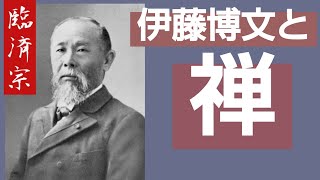 臨済宗

伊藤博文と

禅